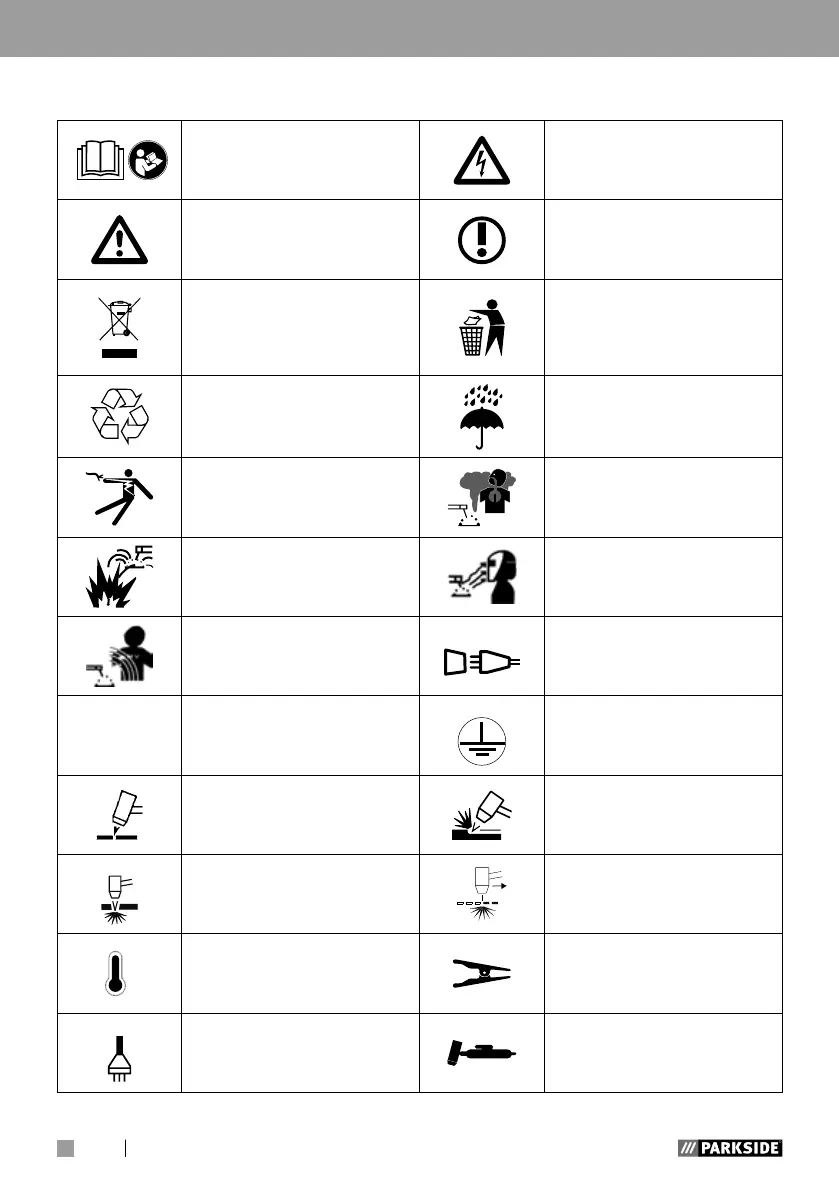 PARKSIDE